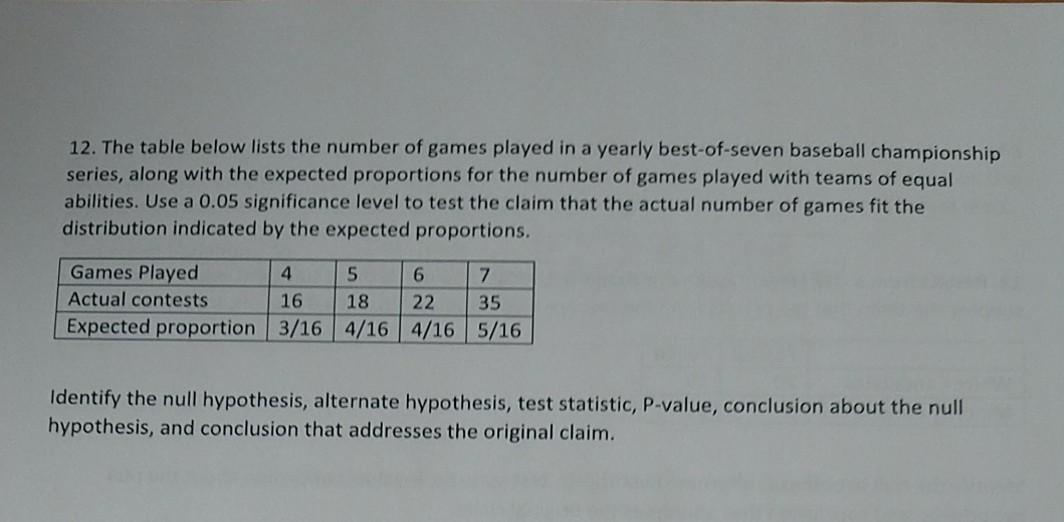 12. The table below lists the number of games played in a yearly best-of-seven baseball championship series, along with the expected proportions for the number of games played with teams of equal abilities. Use a 0.05 significance level to test the claim that the actual number of games fit the distribution indicated by the expected proportions.

| Games Played | 4 | 5 | 6 | 7 |
|---|---|---|---|---|
| Actual contests | 16 | 18 | 22 | 35 |
| Expected proportion | 3/16 | 4/16 | 4/16 | 5/16 |

Identify the null hypothesis, alternate hypothesis, test statistic, P-value, conclusion about the null hypothesis, and conclusion that addresses the original claim.